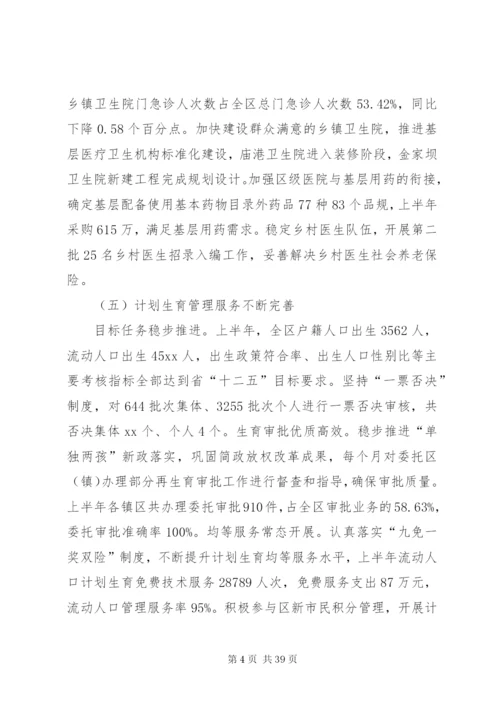 乡镇卫生院门急诊人次数占全区总门急诊人次数 53.42%，同比下降 0.58 个百分点。加快建设群众满意的乡镇卫生院，推进基层医疗卫生机构标准化建设，庙港卫生院进入装修阶段，金家坝卫生院新建工程完成规划设计。加强区级医院与基层用药的衔接，确定基层配备使用基本药物目录外药品 77 种 83 个品规，上半年采购 615 万，满足基层用药需求。稳定乡村医生队伍，开展第二批 25 名乡村医生招录入编工作，妥善解决乡村医生社会养老保险。

（五）计划生育管理服务不断完善

目标任务稳步推进。上半年，全区户籍人口出生 3562 人，流动人口出生 45xx 人，出生政策符合率、出生人口性别比等主要考核指标全部达到省“十二五”目标要求。坚持“一票否决”制度，对 644 批次集体、3255 批次个人进行一票否决审核，共否决集体 xx 个、个人 4 个。生育审批优质高效。稳步推进“单独两孩”新政落实，巩固简政放权改革成果，每个月对委托区（镇）办理部分再生育审批工作进行督查和指导，确保审批质量。上半年各镇区共办理委托审批 910 件，占全区审批业务的 58.63%，委托审批准确率 100%。均等服务常态开展。认真落实“九免一奖双险”制度，不断提升计划生育均等服务水平，上半年流动人口计划生育免费技术服务 28789 人次，免费服务支出 87 万元，流动人口管理服务率 95%。积极参与区新市民积分管理，开展计

第 4 页 共 39 页